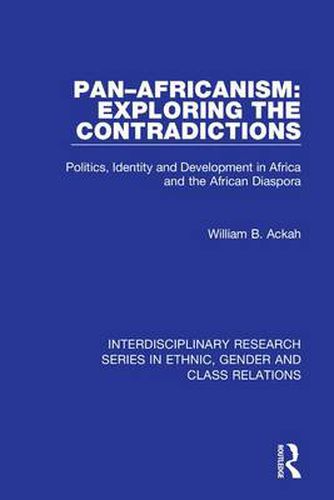 PAN–AFRICANISM: EXPLORING THE CONTRADICTIONS

Politics, Identity and Development in Africa and the African Diaspora

William B. Ackah

INTERDISCIPLINARY RESEARCH SERIES IN ETHNIC, GENDER AND CLASS RELATIONS

ROUTLEDGE